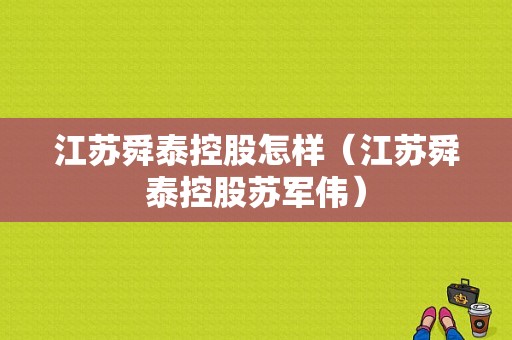 江苏舜泰控股怎样（江苏舜泰控股苏军伟）